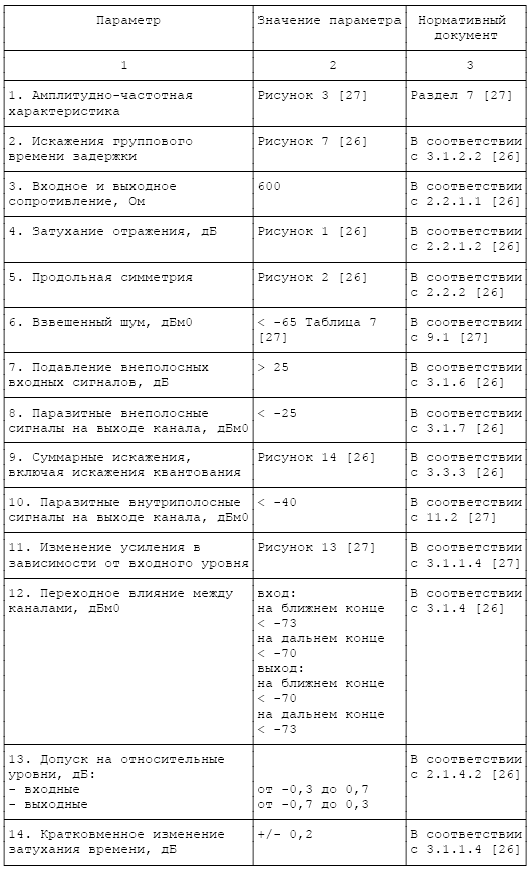 | Параметр | Значение параметра | Нормативный документ |
|---|---|---|
| 1 | 2 | 3 |
| 1. Амплитудно-частотная характеристика | Рисунок 3 [27] | Раздел 7 [27] |
| 2. Искажения группового времени задержки | Рисунок 7 [26] | В соответствии с 3.1.2.2 [26] |
| 3. Входное и выходное сопротивление, Ом | 600 | В соответствии с 2.2.1.1 [26] |
| 4. Затухание отражения, дБ | Рисунок 1 [26] | В соответствии с 2.2.1.2 [26] |
| 5. Продольная симметрия | Рисунок 2 [26] | В соответствии с 2.2.2 [26] |
| 6. Взвешенный шум, дБм0 | < -65 Таблица 7 [27] | В соответствии с 9.1 [27] |
| 7. Подавление внеполосных входных сигналов, дБ | > 25 | В соответствии с 3.1.6 [26] |
| 8. Паразитные внеполосные сигналы на выходе канала, дБм0 | < -25 | В соответствии с 3.1.7 [26] |
| 9. Суммарные искажения, включая искажения квантования | Рисунок 14 [26] | В соответствии с 3.3.3 [26] |
| 10. Паразитные внутриполосные сигналы на выходе канала, дБм0 | < -40 | В соответствии с 11.2 [27] |
| 11. Изменение усиления в зависимости от входного уровня | Рисунок 13 [27] | В соответствии с 3.1.1.4 [27] |
| 12. Переходное влияние между каналами, дБм0 | вход: на ближнем конце < -73 на дальнем конце < -70 выход: на ближнем конце < -70 на дальнем конце < -73 | В соответствии с 3.1.4 [26] |
| 13. Допуск на относительные уровни, дБ: - входные - выходные | от -0,3 до 0,7 от -0,7 до 0,3 | В соответствии с 2.1.4.2 [26] |
| 14. Кратковменное изменение затухания времени, дБ | +/- 0,2 | В соответствии с 3.1.1.4 [26] |